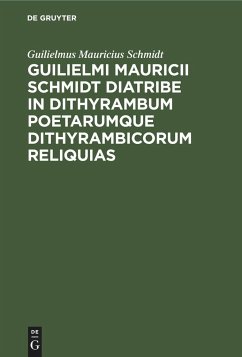 DE GRUYTER

Guilielmus Mauricius Schmidt

GUILIELMI MAURICII SCHMIDT DIATRIBE IN DITHYRAMBUM POETARUMQUE DITHYRAMBICORUM RELIQUIAS

DE G